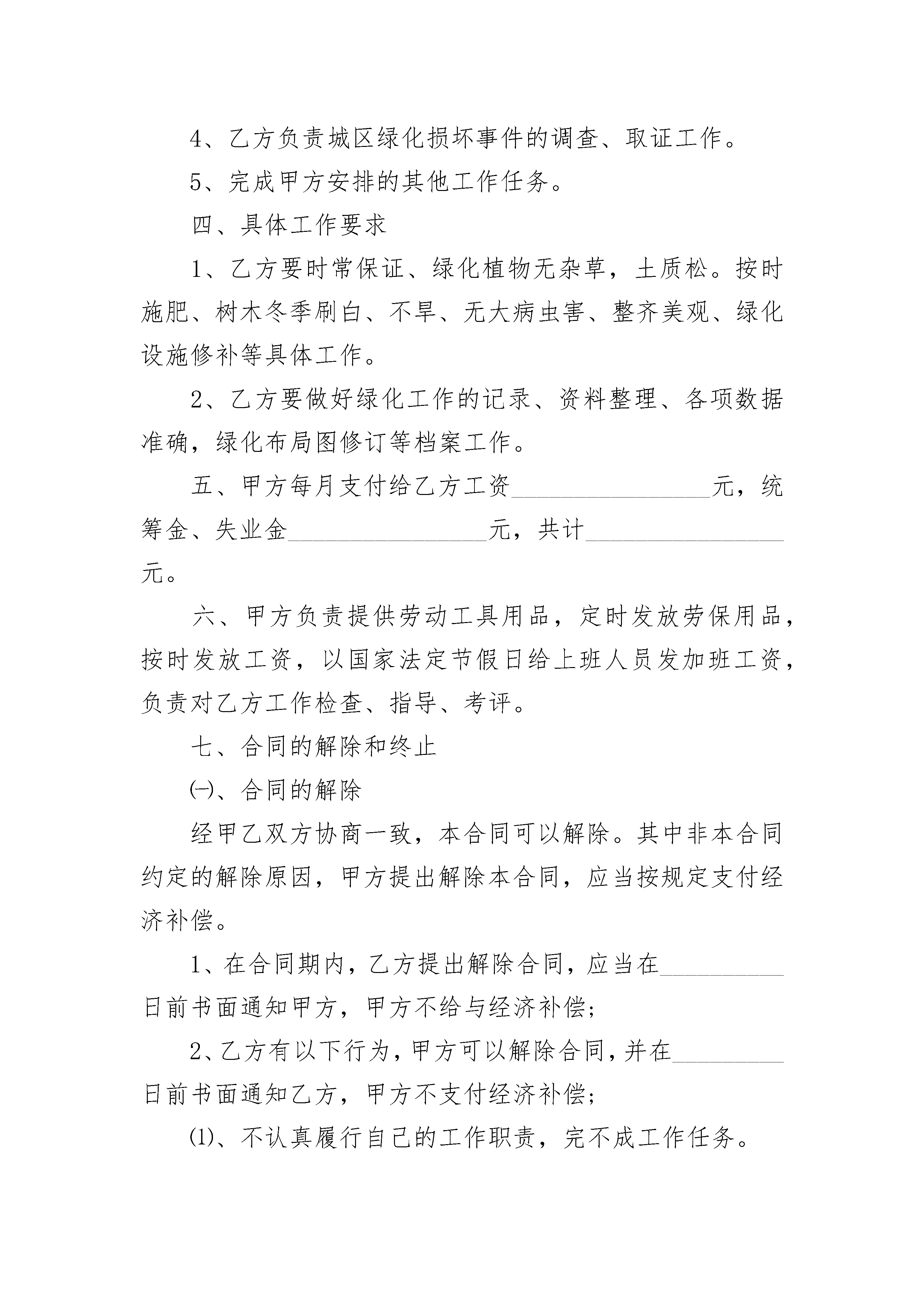 4、乙方负责城区绿化损坏事件的调查、取证工作。

5、完成甲方安排的其他工作任务。

四、具体工作要求

1、乙方要时常保证、绿化植物无杂草，土质松。按时施肥、树木冬季刷白、不旱、无大病虫害、整齐美观、绿化设施修补等具体工作。

2、乙方要做好绿化工作的记录、资料整理、各项数据准确，绿化布局图修订等档案工作。

五、甲方每月支付给乙方工资________________元，统筹金、失业金________________元，共计________________元。

六、甲方负责提供劳动工具用品，定时发放劳保用品，按时发放工资，以国家法定节假日给上班人员发加班工资，负责对乙方工作检查、指导、考评。

七、合同的解除和终止

㈠、合同的解除

经甲乙双方协商一致，本合同可以解除。其中非本合同约定的解除原因，甲方提出解除本合同，应当按规定支付经济补偿。

1、在合同期内，乙方提出解除合同，应当在__________日前书面通知甲方，甲方不给与经济补偿;

2、乙方有以下行为，甲方可以解除合同，并在_________日前书面通知乙方，甲方不支付经济补偿;

⑴、不认真履行自己的工作职责，完不成工作任务。